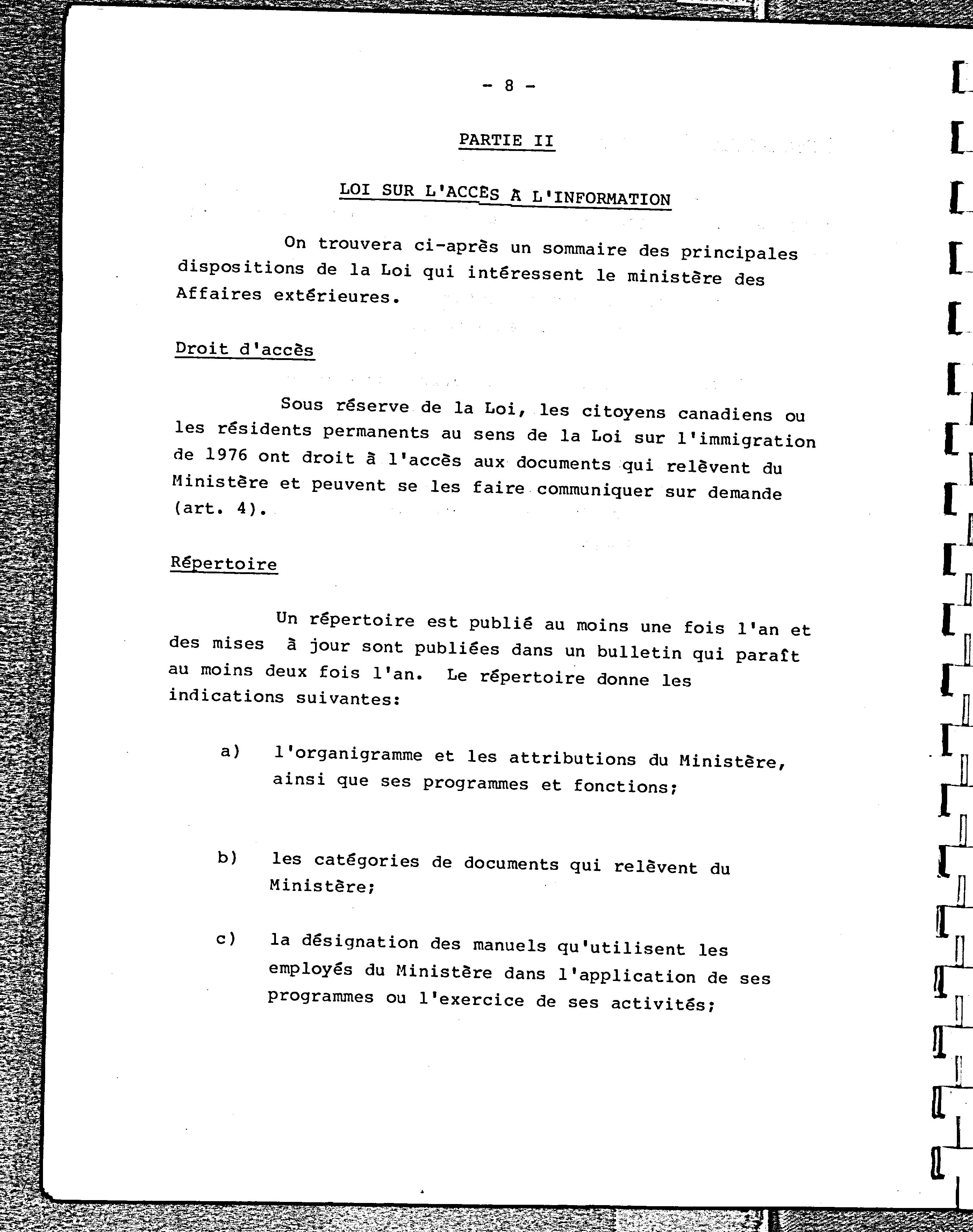 - 8 -

PARTIE II

LOI SUR L'ACCÈS À L'INFORMATION

On trouvera ci-après un sommaire des principales dispositions de la Loi qui intéressent le ministère des Affaires extérieures.

Droit d'accès

Sous réserve de la Loi, les citoyens canadiens ou les résidents permanents au sens de la Loi sur l'immigration de 1976 ont droit à l'accès aux documents qui relèvent du Ministère et peuvent se les faire communiquer sur demande (art. 4).

Répertoire

Un répertoire est publié au moins une fois l'an et des mises à jour sont publiées dans un bulletin qui paraît au moins deux fois l'an. Le répertoire donne les indications suivantes:

a) l'organigramme et les attributions du Ministère, ainsi que ses programmes et fonctions;

b) les catégories de documents qui relèvent du Ministère;

c) la désignation des manuels qu'utilisent les employés du Ministère dans l'application de ses programmes ou l'exercice de ses activités;